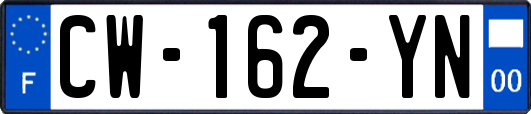 F
CW-162-YN
00